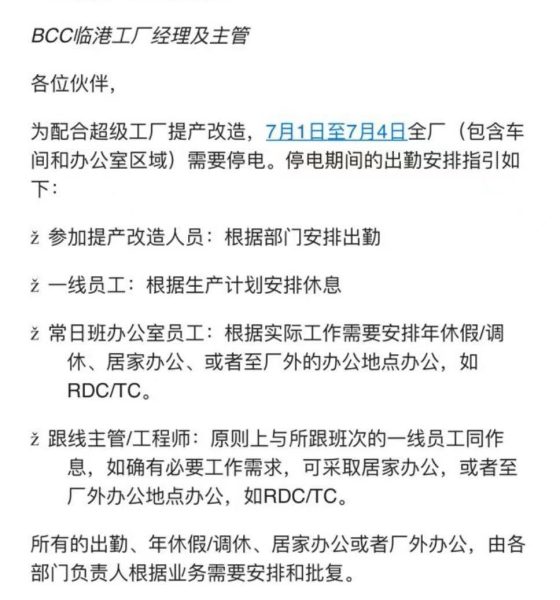 BCC临港工厂经理及主管

各位伙伴，

为配合超级工厂提产改造，7月1日至7月4日全厂（包含车间和办公室区域）需要停电。停电期间的出勤安排指引如下：

ž 参加提产改造人员：根据部门安排出勤

ž 一线员工：根据生产计划安排休息

ž 常日班办公室员工：根据实际工作需要安排年休假/调休、居家办公、或者至厂外的办公地点办公，如RDC/TC。

ž 跟线主管/工程师：原则上与所跟班次的一线员工同作息，如确有必要工作需求，可采取居家办公，或者至厂外办公地点办公，如RDC/TC。

所有的出勤、年休假/调休、居家办公或者厂外办公，由各部门负责人根据业务需要安排和批复。